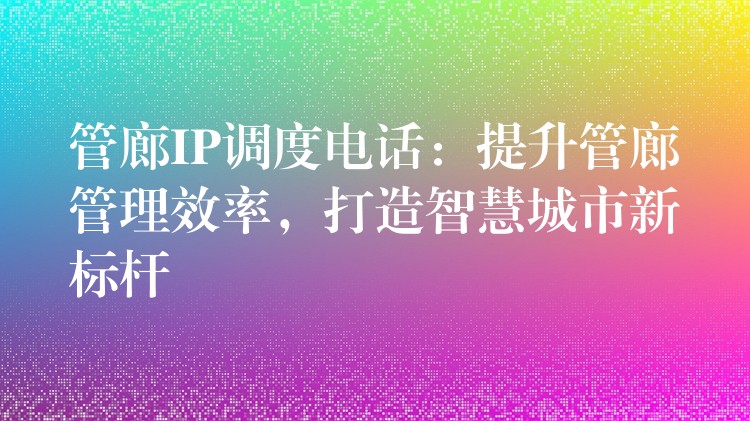 管廊IP调度电话：提升管廊管理效率，打造智慧城市新标杆